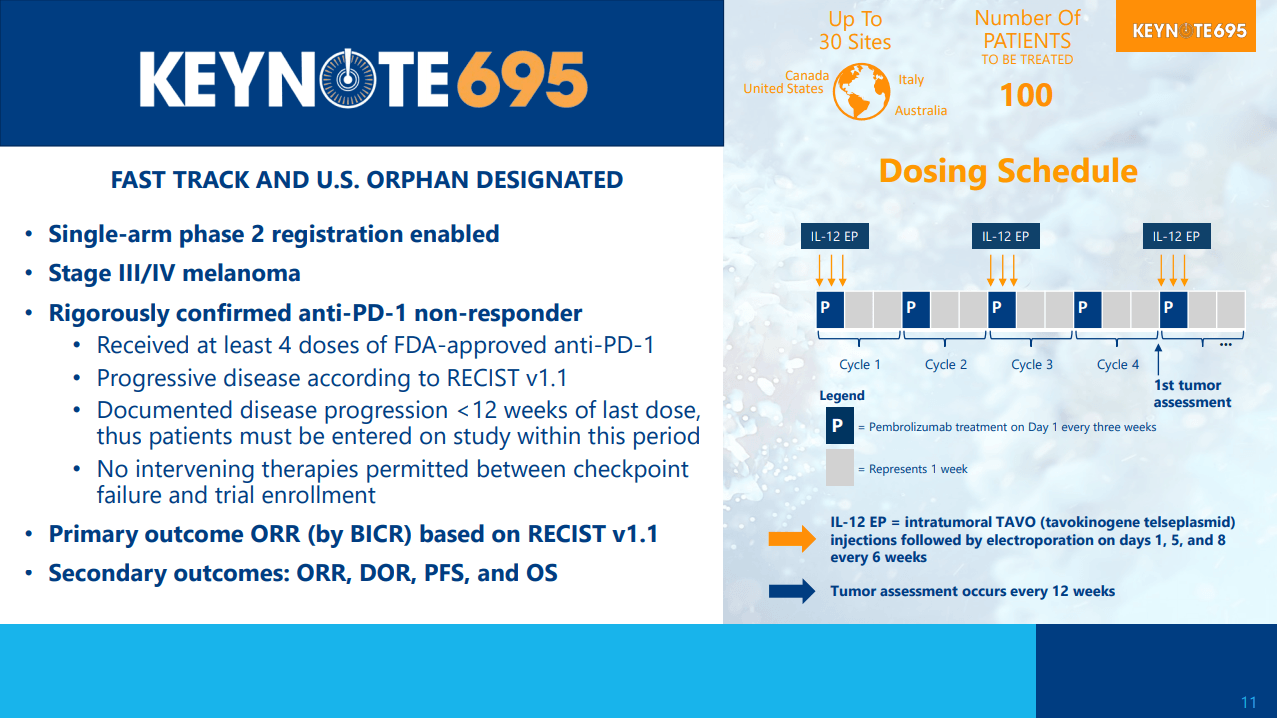 KEYNOTE695

FAST TRACK AND U.S. ORPHAN DESIGNATED

• Single-arm phase 2 registration enabled
• Stage III/IV melanoma
• Rigorously confirmed anti-PD-1 non-responder
  • Received at least 4 doses of FDA-approved anti-PD-1
  • Progressive disease according to RECIST v1.1
  • Documented disease progression <12 weeks of last dose, thus patients must be entered on study within this period
  • No intervening therapies permitted between checkpoint failure and trial enrollment
• Primary outcome ORR (by BICR) based on RECIST v1.1
• Secondary outcomes: ORR, DOR, PFS, and OS

Up To 30 Sites

Canada
United States
Italy
Australia

Number Of PATIENTS
TO BE TREATED
100

KEYNOTE695

Dosing Schedule

IL-12 EP
IL-12 EP
IL-12 EP

P
P
P
P
P
...

Cycle 1
Cycle 2
Cycle 3
Cycle 4

1st tumor assessment

Legend
P = Pembrolizumab treatment on Day 1 every three weeks
= Represents 1 week

IL-12 EP = intratumoral TAVO (tavokinogene telseplasmid) injections followed by electroporation on days 1, 5, and 8 every 6 weeks

Tumor assessment occurs every 12 weeks

11